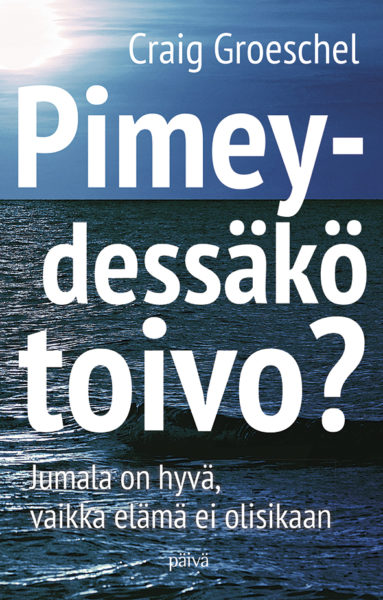 Craig Groeschel

Pimeydessäkö toivo?

Jumala on hyvä, vaikka elämä ei olisikaan

päivä